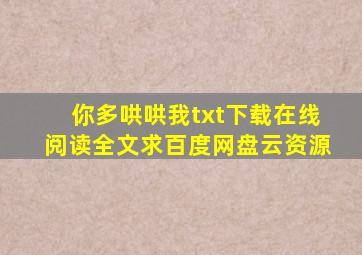 你多哄哄我txt下载在线阅读全文求百度网盘云资源